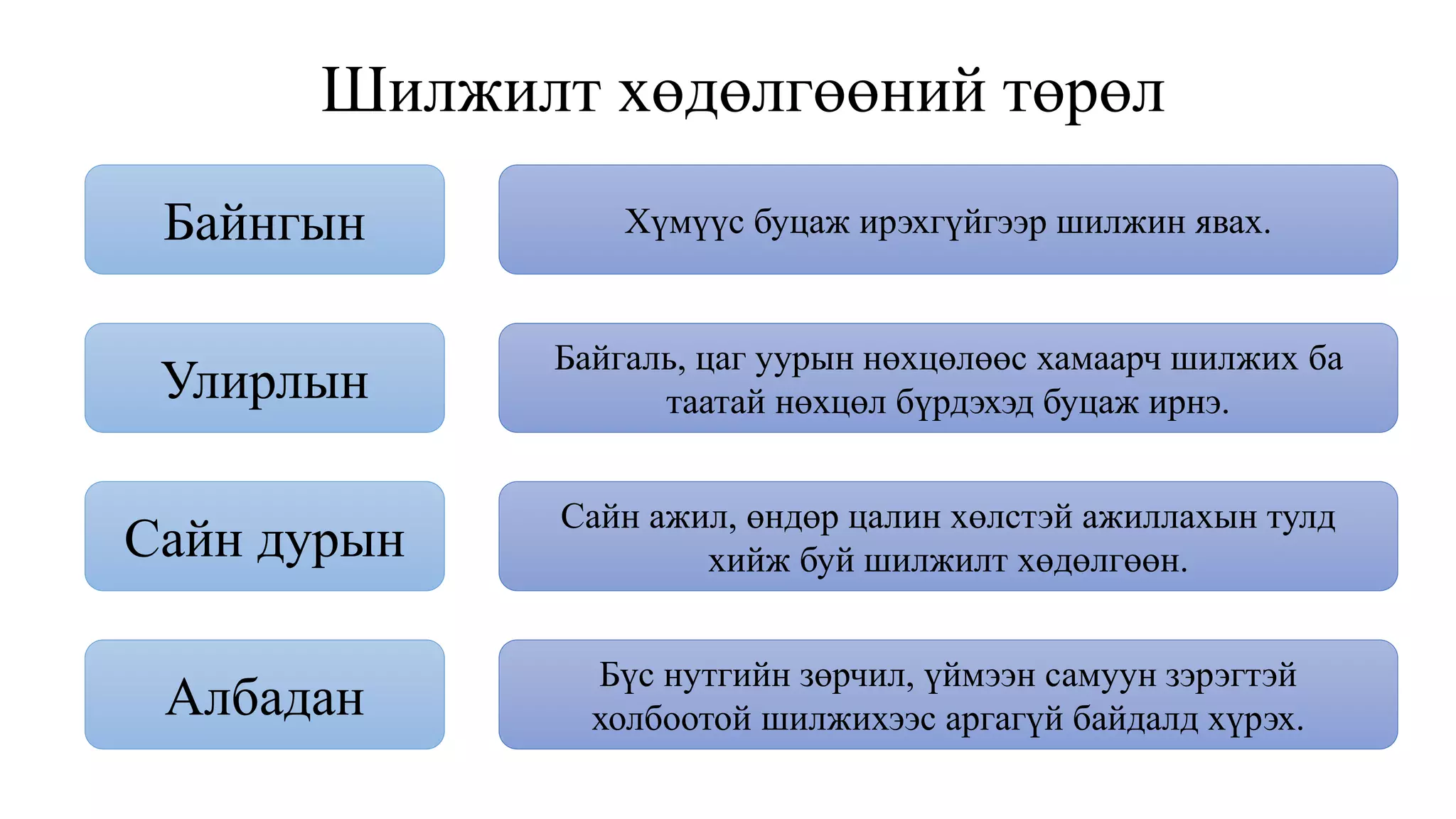 Шилжилт хөдөлгөөний төрөл

Байнгын

Хүмүүс буцаж ирэхгүйгээр шилжин явах.

Улирлын

Байгаль, цаг уурын нөхцөлөөс хамаарч шилжих ба таатай нөхцөл бүрдэхэд буцаж ирнэ.

Сайн дурын

Сайн ажил, өндөр цалин хөлстэй ажиллахын тулд хийж буй шилжилт хөдөлгөөн.

Албадан

Бүс нутгийн зөрчил, үймээн самуун зэрэгтэй холбоотой шилжихээс аргагүй байдалд хүрэх.